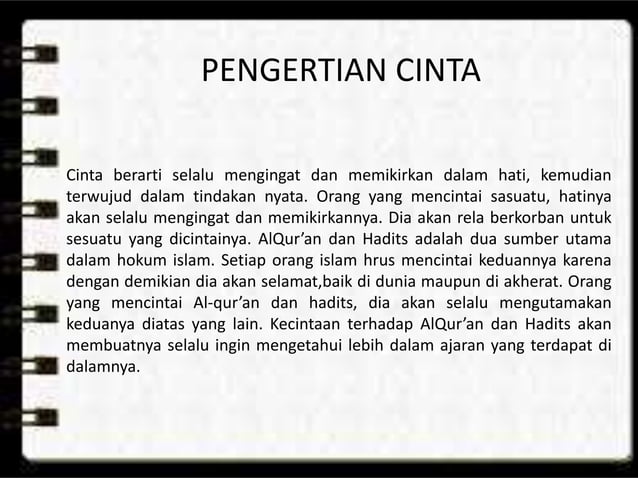 PENGERTIAN CINTA

Cinta berarti selalu mengingat dan memikirkan dalam hati, kemudian terwujud dalam tindakan nyata. Orang yang mencintai sasuatu, hatinya akan selalu mengingat dan memikirkannya. Dia akan rela berkorban untuk sesuatu yang dicintainya. AlQur'an dan Hadits adalah dua sumber utama dalam hokum islam. Setiap orang islam hrus mencintai keduannya karena dengan demikian dia akan selamat,baik di dunia maupun di akherat. Orang yang mencintai Al-qur'an dan hadits, dia akan selalu mengutamakan keduanya diatas yang lain. Kecintaan terhadap AlQur'an dan Hadits akan membuatnya selalu ingin mengetahui lebih dalam ajaran yang terdapat di dalamnya.